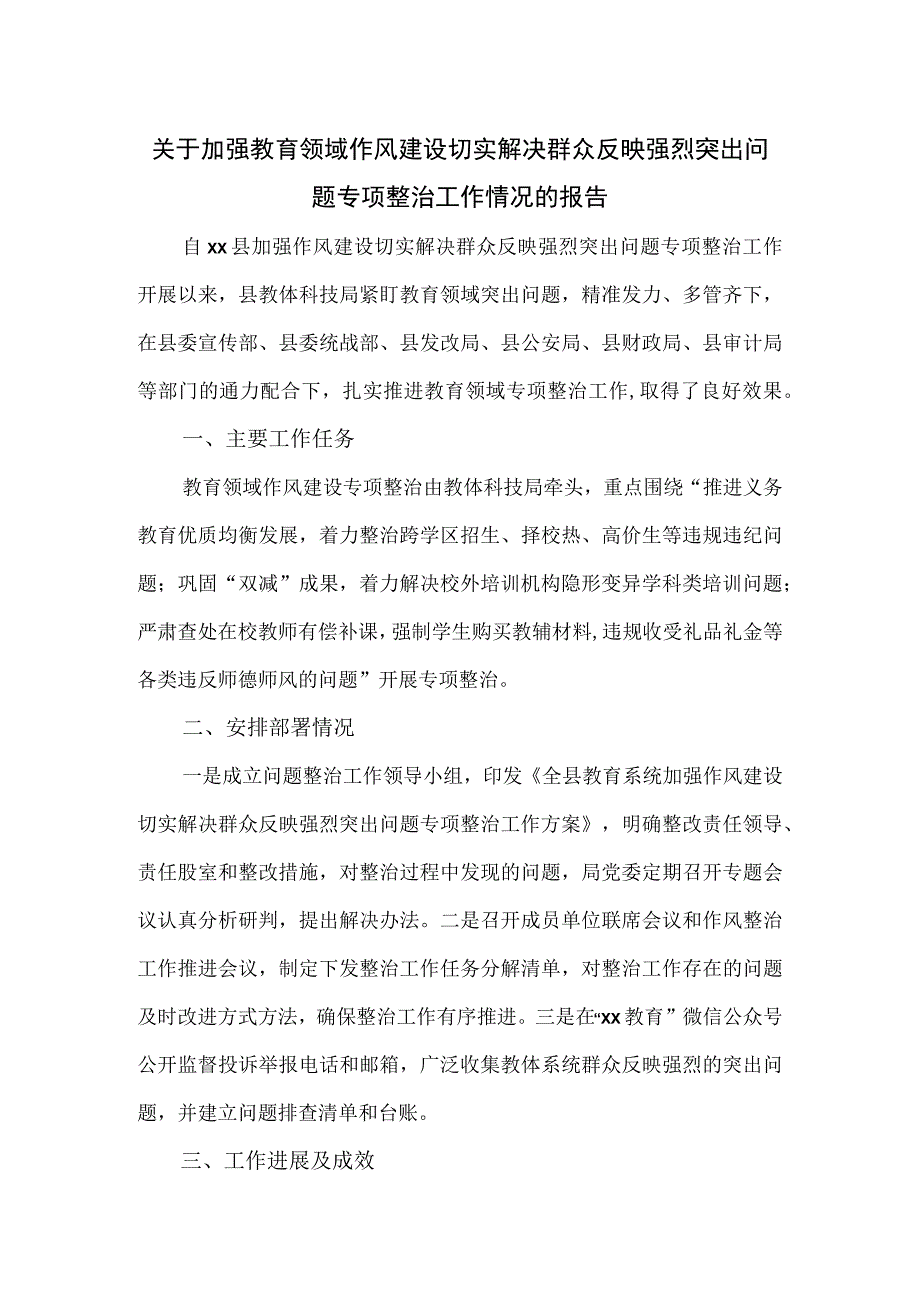 关于加强教育领域作风建设切实解决群众反映强烈突出问题专项整治工作情况的报告

自xx县加强作风建设切实解决群众反映强烈突出问题专项整治工作开展以来，县教体科技局紧盯教育领域突出问题，精准发力、多管齐下，在县委宣传部、县委统战部、县发改局、县公安局、县财政局、县审计局等部门的通力配合下，扎实推进教育领域专项整治工作，取得了良好效果。

一、主要工作任务

教育领域作风建设专项整治由教体科技局牵头，重点围绕“推进义务教育优质均衡发展，着力整治跨学区招生、择校热、高价生等违规违纪问题；巩固“双减”成果，着力解决校外培训机构隐形变异学科类培训问题；严肃查处在校教师有偿补课，强制学生购买教辅材料，违规收受礼品礼金等各类违反师德师风的问题”开展专项整治。

二、安排部署情况

一是成立问题整治工作领导小组，印发《全县教育系统加强作风建设切实解决群众反映强烈突出问题专项整治工作方案》，明确整改责任领导、责任股室和整改措施，对整治过程中发现的问题，局党委定期召开专题会议认真分析研判，提出解决办法。二是召开成员单位联席会议和作风整治工作推进会议，制定下发整治工作任务分解清单，对整治工作存在的问题及时改进方式方法，确保整治工作有序推进。三是在“xx教育”微信公众号公开监督投诉举报电话和邮箱，广泛收集教体系统群众反映强烈的突出问题，并建立问题排查清单和台账。

三、工作进展及成效